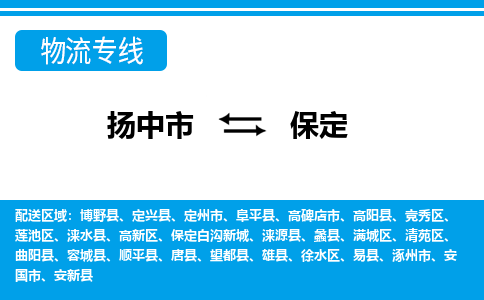 物流专线

扬中市 保定

配送区域：博野县、定兴县、定州市、阜平县、高碑店市、高阳县、竞秀区、莲池区、涞水县、高新区、保定白沟新城、涞源县、蠡县、满城区、清苑区、曲阳县、容城县、顺平县、唐县、望都县、雄县、徐水区、易县、涿州市、安国市、安新县